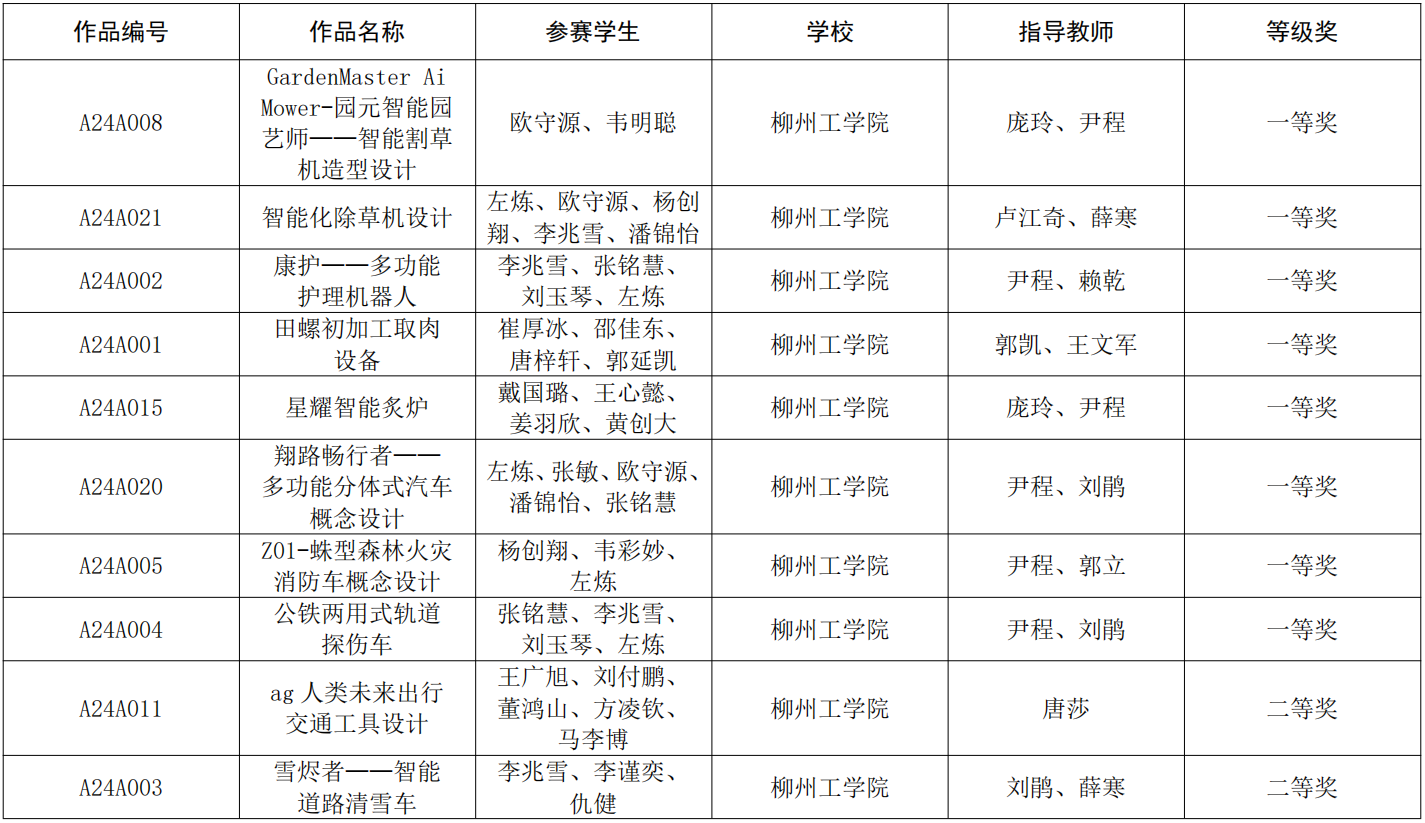 | 作品编号 | 作品名称 | 参赛学生 | 学校 | 指导教师 | 等级奖 |
|---|---|---|---|---|---|
| A24A008 | GardenMaster Ai Mower-园元智能园艺师——智能割草机造型设计 | 欧守源、韦明聪 | 柳州工学院 | 庞玲、尹程 | 一等奖 |
| A24A021 | 智能化除草机设计 | 左炼、欧守源、杨创翔、李兆雪、潘锦怡 | 柳州工学院 | 卢江奇、薛寒 | 一等奖 |
| A24A002 | 康护——多功能护理机器人 | 李兆雪、张铭慧、刘玉琴、左炼 | 柳州工学院 | 尹程、赖乾 | 一等奖 |
| A24A001 | 田螺初加工取肉设备 | 崔厚冰、邵佳东、唐梓轩、郭延凯 | 柳州工学院 | 郭凯、王文军 | 一等奖 |
| A24A015 | 星耀智能炙炉 | 戴国璐、王心懿、姜羽欣、黄创大 | 柳州工学院 | 庞玲、尹程 | 一等奖 |
| A24A020 | 翔路畅行者——多功能分体式汽车概念设计 | 左炼、张敏、欧守源、潘锦怡、张铭慧 | 柳州工学院 | 尹程、刘鹃 | 一等奖 |
| A24A005 | Z01-蛛型森林火灾消防车概念设计 | 杨创翔、韦彩妙、左炼 | 柳州工学院 | 尹程、郭立 | 一等奖 |
| A24A004 | 公铁两用式轨道探伤车 | 张铭慧、李兆雪、刘玉琴、左炼 | 柳州工学院 | 尹程、刘鹃 | 一等奖 |
| A24A011 | ag人类未来出行交通工具设计 | 王广旭、刘付鹏、董鸿山、方凌钦、马李博 | 柳州工学院 | 唐莎 | 二等奖 |
| A24A003 | 雪烬者——智能道路清雪车 | 李兆雪、李谨奕、仇健 | 柳州工学院 | 刘鹃、薛寒 | 二等奖 |